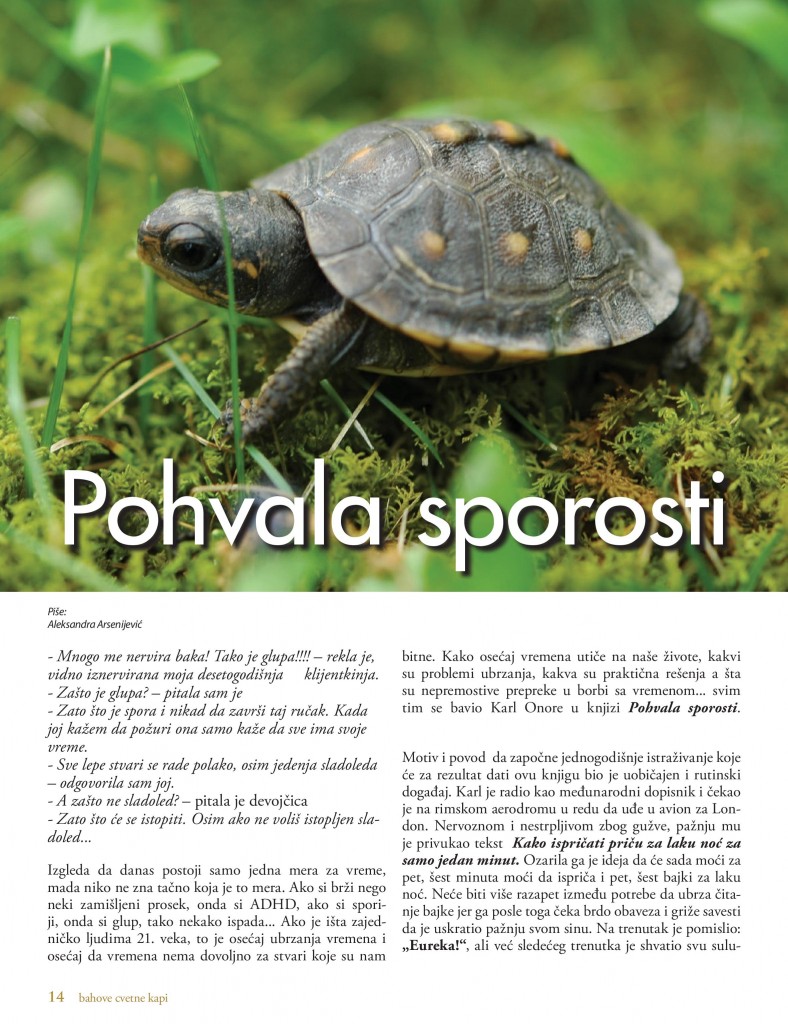 Pohvala sporosti

Piše:
Aleksandra Arsenijević

- Mnogo me nervira baka! Tako je glupa!!!! – rekla je, vidno iznervirana moja desetogodišnja klijentkinja.
- Zašto je glupa? – pitala sam je
- Zato što je spora i nikad da završi taj ručak. Kada joj kažem da požuri ona samo kaže da sve ima svoje vreme.
- Sve lepe stvari se rade polako, osim jedenja sladoleda – odgovorila sam joj.
- A zašto ne sladoled? – pitala je devojčica
- Zato što će se istopiti. Osim ako ne voliš istopljen sladoled...

Izgleda da danas postoji samo jedna mera za vreme, mada niko ne zna tačno koja je to mera. Ako si brži nego neki zamišljeni prosek, onda si ADHD, ako si sporiji, onda si glup, tako nekako ispada... Ako je išta zajedničko ljudima 21. veka, to je osećaj ubrzanja vremena i osećaj da vremena nema dovoljno za stvari koje su nam bitne. Kako osećaj vremena utiče na naše živote, kakvi su problemi ubrzanja, kakva su praktična rešenja a šta su nepremostive prepreke u borbi sa vremenom... svim tim se bavio Karl Onore u knjizi Pohvala sporosti.

Motiv i povod da započne jednogodišnje istraživanje koje će za rezultat dati ovu knjigu bio je uobičajen i rutinski događaj. Karl je radio kao međunarodni dopisnik i čekao je na rimskom aerodromu u redu da uđe u avion za London. Nervoznom i nestrpljivom zbog gužve, pažnju mu je privukao tekst Kako ispričati priču za laku noć za samo jedan minut. Ozarila ga je ideja da će sada moći za pet, šest minuta moći da ispriča i pet, šest bajki za laku noć. Neće biti više razapet između potrebe da ubrza čitanje bajke jer ga posle toga čeka brdo obaveza i griže savesti da je uskratio pažnju svom sinu. Na trenutak je pomislio: „Eureka!“, ali već sledećeg trenutka je shvatio svu sulu-

14 bahove cvetne kapi